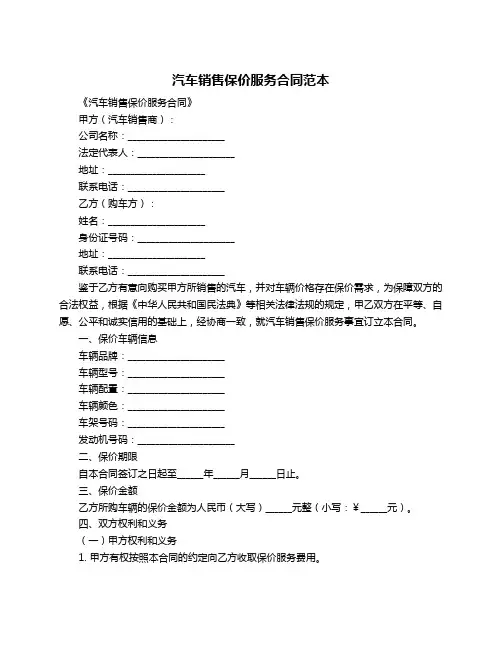 汽车销售保价服务合同范本

《汽车销售保价服务合同》

甲方（汽车销售商）：

公司名称：____________________

法定代表人：____________________

地址：____________________

联系电话：____________________

乙方（购车方）：

姓名：____________________

身份证号码：____________________

地址：____________________

联系电话：____________________

鉴于乙方有意向购买甲方所销售的汽车，并对车辆价格存在保价需求，为保障双方的合法权益，根据《中华人民共和国民法典》等相关法律法规的规定，甲乙双方在平等、自愿、公平和诚实信用的基础上，经协商一致，就汽车销售保价服务事宜订立本合同。

一、保价车辆信息

车辆品牌：____________________

车辆型号：____________________

车辆配置：____________________

车辆颜色：____________________

车架号码：____________________

发动机号码：____________________

二、保价期限

自本合同签订之日起至_____年_____月_____日止。

三、保价金额

乙方所购车辆的保价金额为人民币（大写）_____元整（小写：¥_____元）。

四、双方权利和义务

（一）甲方权利和义务

1. 甲方有权按照本合同的约定向乙方收取保价服务费用。